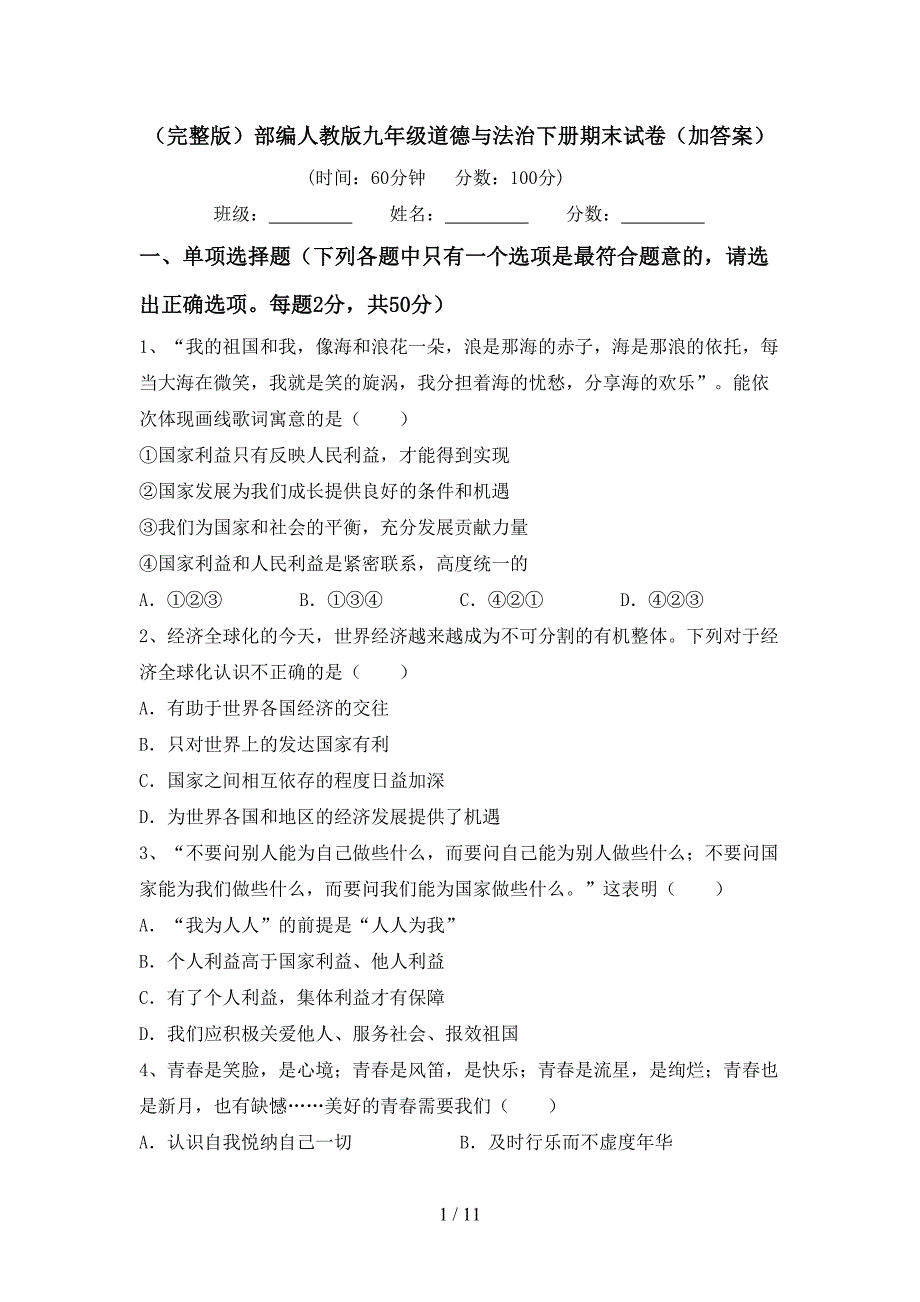 （完整版）部编人教版九年级道德与法治下册期末试卷（加答案）

（时间：60分钟　　分数：100分）

班级：__________　　姓名：__________　　分数：__________

一、单项选择题（下列各题中只有一个选项是最符合题意的，请选出正确选项。每题2分，共50分）

1、“我的祖国和我，像海和浪花一朵，浪是那海的赤子，海是那浪的依托，每当大海在微笑，我就是笑的旋涡，我分担着海的忧愁，分享海的欢乐”。能依次体现画线歌词寓意的是（　　）

①国家利益只有反映人民利益，才能得到实现

②国家发展为我们成长提供良好的条件和机遇

③我们为国家和社会的平衡，充分发展贡献力量

④国家利益和人民利益是紧密联系，高度统一的

A．①②③　　　B．①③④　　　C．④②①　　　D．④②③

2、经济全球化的今天，世界经济越来越成为不可分割的有机整体。下列对于经济全球化认识不正确的是（　　）

A．有助于世界各国经济的交往

B．只对世界上的发达国家有利

C．国家之间相互依存的程度日益加深

D．为世界各国和地区的经济发展提供了机遇

3、“不要问别人能为自己做些什么，而要问自己能为别人做些什么；不要问国家能为我们做些什么，而要问我们能为国家做些什么。”这表明（　　）

A．“我为人人”的前提是“人人为我”

B．个人利益高于国家利益、他人利益

C．有了个人利益，集体利益才有保障

D．我们应积极关爱他人、服务社会、报效祖国

4、青春是笑脸，是心境；青春是风笛，是快乐；青春是流星，是绚烂；青春也是新月，也有缺憾……美好的青春需要我们（　　）

A．认识自我悦纳自己一切　　　　B．及时行乐而不虚度年华

1 / 11